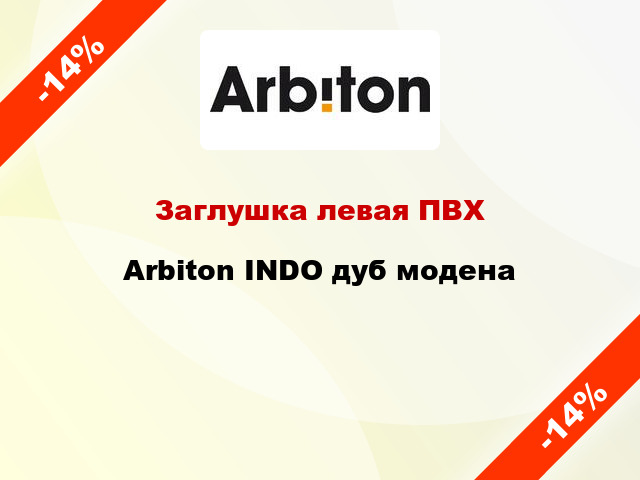 -14%

Arbiton

Заглушка левая ПВХ

Arbiton INDO дуб модена

-14%